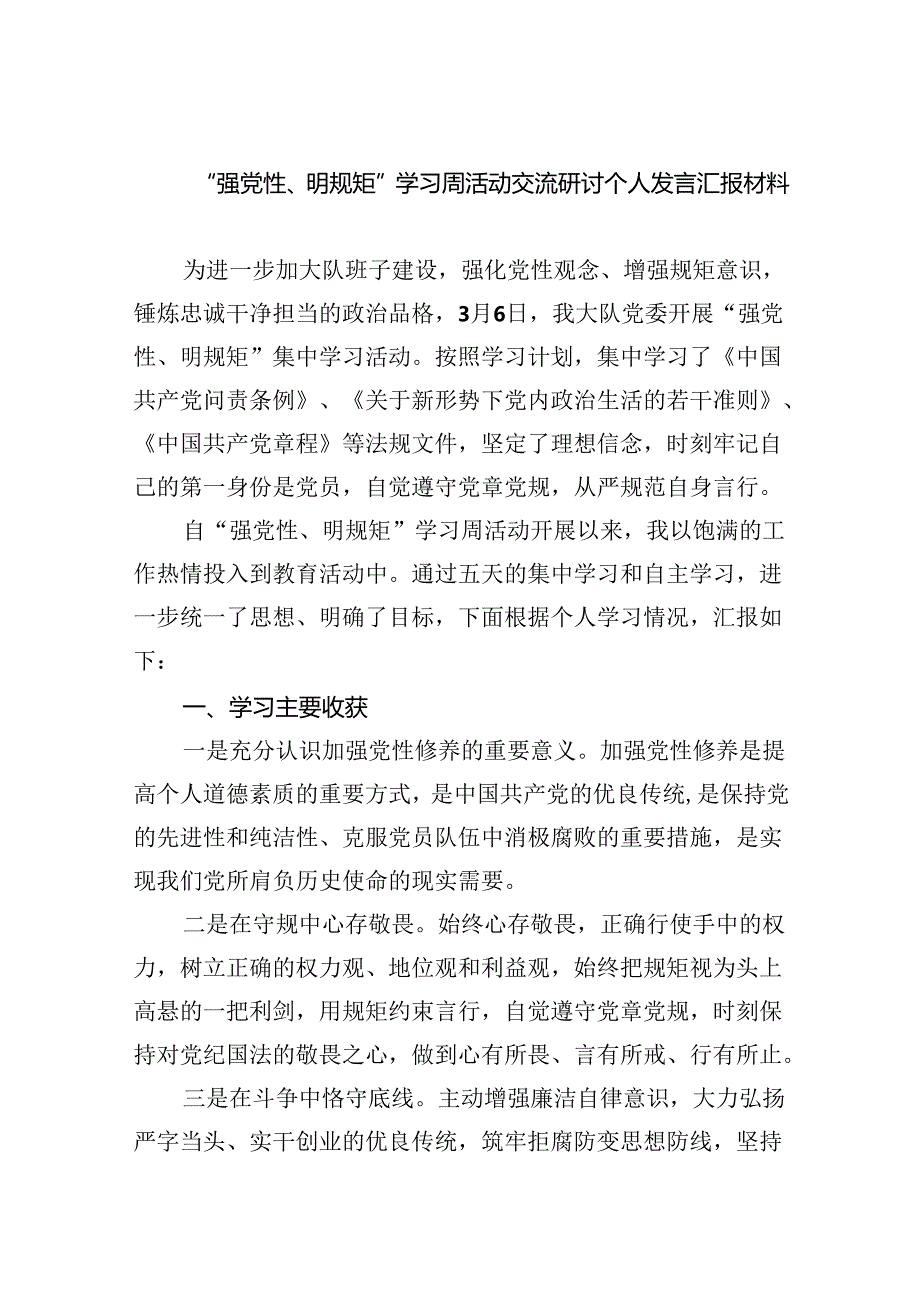 “强党性、明规矩”学习周活动交流研讨个人发言汇报材料

为进一步加大队班子建设，强化党性观念、增强规矩意识，锤炼忠诚干净担当的政治品格，3月6日，我大队党委开展“强党性、明规矩”集中学习活动。按照学习计划，集中学习了《中国共产党问责条例》、《关于新形势下党内政治生活的若干准则》、《中国共产党章程》等法规文件，坚定了理想信念，时刻牢记自己的第一身份是党员，自觉遵守党章党规，从严规范自身言行。

自“强党性、明规矩”学习周活动开展以来，我以饱满的工作热情投入到教育活动中。通过五天的集中学习和自主学习，进一步统一了思想、明确了目标，下面根据个人学习情况，汇报如下：

一、学习主要收获

一是充分认识加强党性修养的重要意义。加强党性修养是提高个人道德素质的重要方式，是中国共产党的优良传统，是保持党的先进性和纯洁性、克服党员队伍中消极腐败的重要措施，是实现我们党所肩负历史使命的现实需要。

二是在守规中心存敬畏。始终心存敬畏，正确行使手中的权力，树立正确的权力观、地位观和利益观，始终把规矩视为头上高悬的一把利剑，用规矩约束言行，自觉遵守党章党规，时刻保持对党纪国法的敬畏之心，做到心有所畏、言有所戒、行有所止。

三是在斗争中恪守底线。主动增强廉洁自律意识，大力弘扬严字当头、实干创业的优良传统，筑牢拒腐防变思想防线，坚持